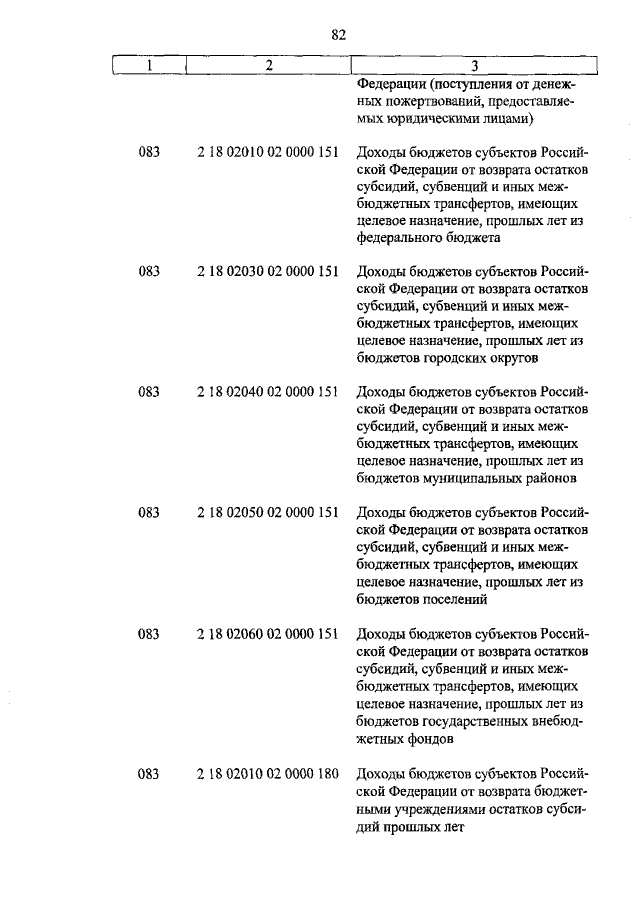 82

| 1 | 2 | 3 |
|---|---|---|
| | | Федерации (поступления от денежных пожертвований, предоставляемых юридическими лицами) |
| 083 | 2 18 02010 02 0000 151 | Доходы бюджетов субъектов Российской Федерации от возврата остатков субсидий, субвенций и иных межбюджетных трансфертов, имеющих целевое назначение, прошлых лет из федерального бюджета |
| 083 | 2 18 02030 02 0000 151 | Доходы бюджетов субъектов Российской Федерации от возврата остатков субсидий, субвенций и иных межбюджетных трансфертов, имеющих целевое назначение, прошлых лет из бюджетов городских округов |
| 083 | 2 18 02040 02 0000 151 | Доходы бюджетов субъектов Российской Федерации от возврата остатков субсидий, субвенций и иных межбюджетных трансфертов, имеющих целевое назначение, прошлых лет из бюджетов муниципальных районов |
| 083 | 2 18 02050 02 0000 151 | Доходы бюджетов субъектов Российской Федерации от возврата остатков субсидий, субвенций и иных межбюджетных трансфертов, имеющих целевое назначение, прошлых лет из бюджетов поселений |
| 083 | 2 18 02060 02 0000 151 | Доходы бюджетов субъектов Российской Федерации от возврата остатков субсидий, субвенций и иных межбюджетных трансфертов, имеющих целевое назначение, прошлых лет из бюджетов государственных внебюджетных фондов |
| 083 | 2 18 02010 02 0000 180 | Доходы бюджетов субъектов Российской Федерации от возврата бюджетными учреждениями остатков субсидий прошлых лет |